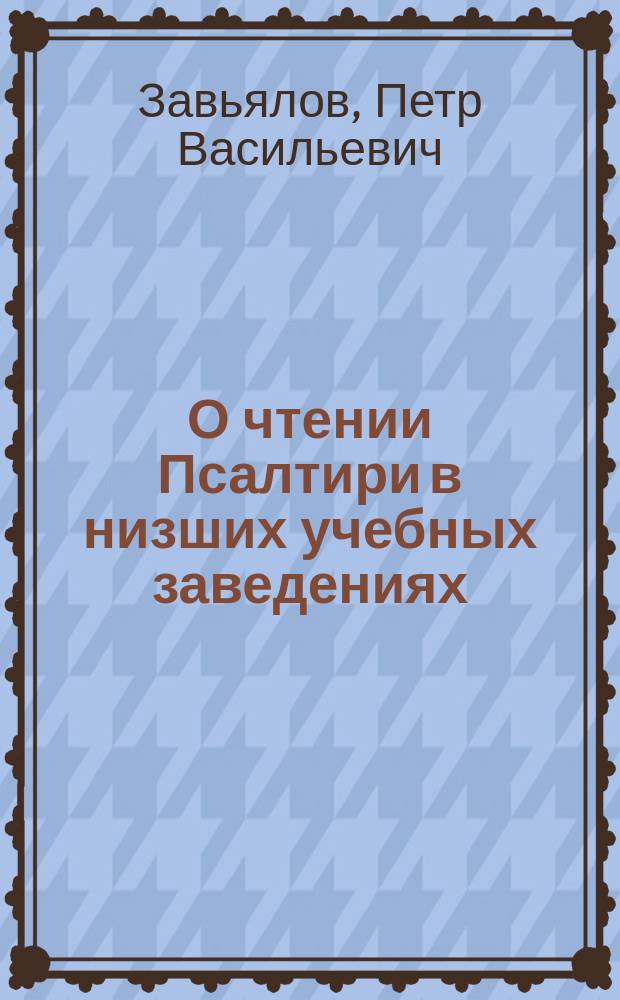 Завьялов, Петр Васильевич

О чтении Псалтири в низших учебных заведениях